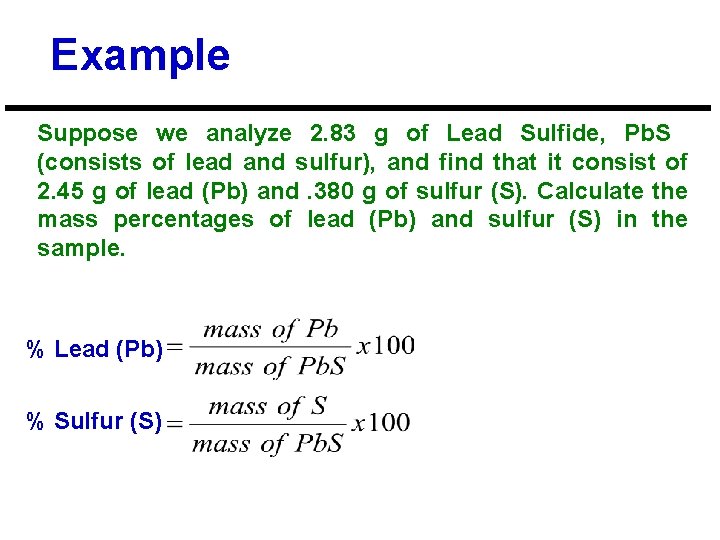 Example

Suppose we analyze 2.83 g of Lead Sulfide, PbS (consists of lead and sulfur), and find that it consist of 2.45 g of lead (Pb) and .380 g of sulfur (S). Calculate the mass percentages of lead (Pb) and sulfur (S) in the sample.

% Lead (Pb) $= \frac{mass\ of\ Pb}{mass\ of\ PbS} x100$

% Sulfur (S) $= \frac{mass\ of\ S}{mass\ of\ PbS} x100$